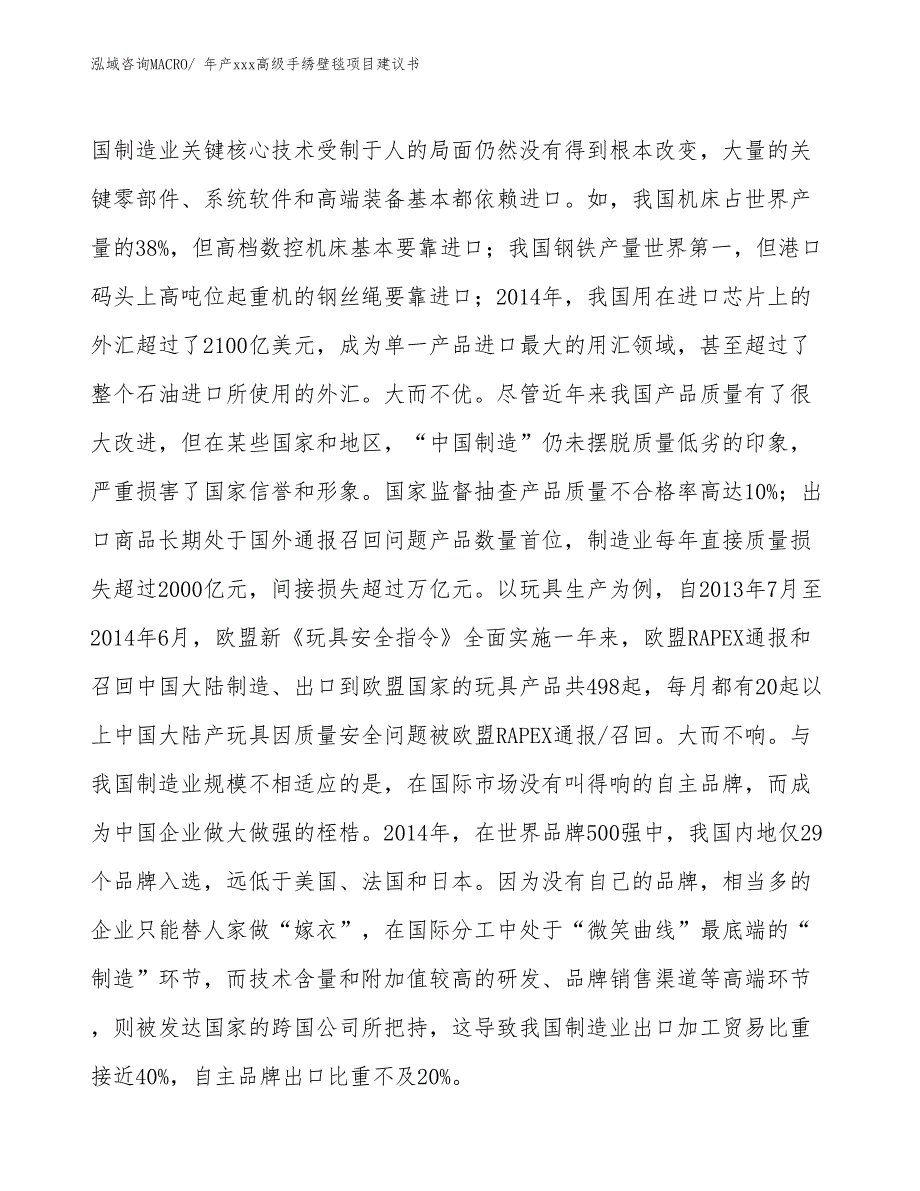 泓域咨询MACRO/ 年产xxx高级手绣壁毯项目建议书

国制造业关键核心技术受制于人的局面仍然没有得到根本改变，大量的关键零部件、系统软件和高端装备基本都依赖进口。如，我国机床占世界产量的38%，但高档数控机床基本要靠进口；我国钢铁产量世界第一，但港口码头上高吨位起重机的钢丝绳要靠进口；2014年，我国用在进口芯片上的外汇超过了2100亿美元，成为单一产品进口最大的用汇领域，甚至超过了整个石油进口所使用的外汇。大而不优。尽管近年来我国产品质量有了很大改进，但在某些国家和地区，“中国制造”仍未摆脱质量低劣的印象，严重损害了国家信誉和形象。国家监督抽查产品质量不合格率高达10%；出口商品长期处于国外通报召回问题产品数量首位，制造业每年直接质量损失超过2000亿元，间接损失超过万亿元。以玩具生产为例，自2013年7月至2014年6月，欧盟新《玩具安全指令》全面实施一年来，欧盟RAPEX通报和召回中国大陆制造、出口到欧盟国家的玩具产品共498起，每月都有20起以上中国大陆产玩具因质量安全问题被欧盟RAPEX通报/召回。大而不响。与我国制造业规模不相适应的是，在国际市场没有叫得响的自主品牌，而成为中国企业做大做强的桎梏。2014年，在世界品牌500强中，我国内地仅29个品牌入选，远低于美国、法国和日本。因为没有自己的品牌，相当多的企业只能替人家做“嫁衣”，在国际分工中处于“微笑曲线”最底端的“制造”环节，而技术含量和附加值较高的研发、品牌销售渠道等高端环节，则被发达国家的跨国公司所把持，这导致我国制造业出口加工贸易比重接近40%，自主品牌出口比重不及20%。